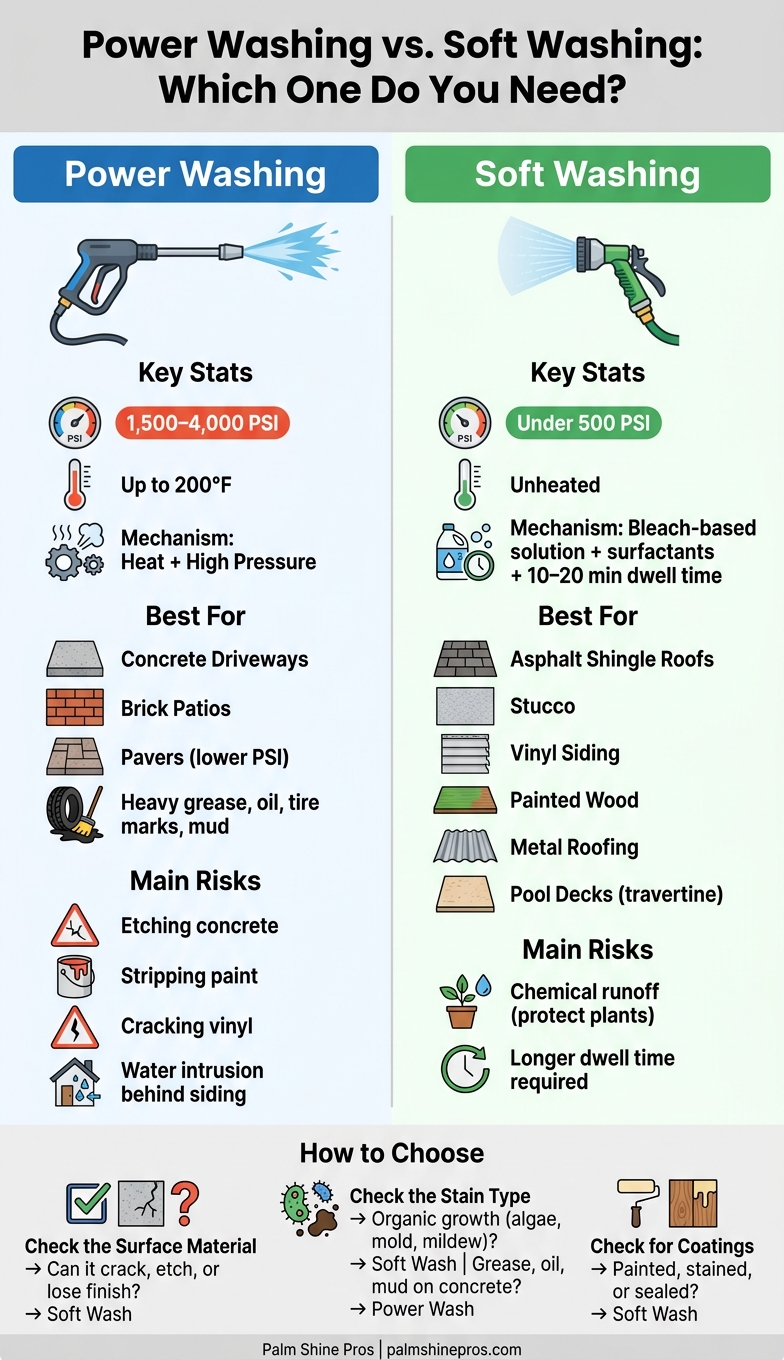 Power Washing vs. Soft Washing: Which One Do You Need?

Power Washing

Key Stats

PSI

1,500–4,000 PSI

Up to 200°F

Mechanism: Heat + High Pressure

Best For

Concrete Driveways

Brick Patios

Pavers (lower PSI)

Heavy grease, oil, tire marks, mud

Main Risks

Etching concrete

Stripping paint

Cracking vinyl

Water intrusion behind siding

Soft Washing

Key Stats

PSI

Under 500 PSI

Unheated

Mechanism: Bleach-based solution + surfactants + 10–20 min dwell time

Best For

Asphalt Shingle Roofs

Stucco

Vinyl Siding

Painted Wood

Metal Roofing

Pool Decks (travertine)

Main Risks

Chemical runoff (protect plants)

Longer dwell time required

How to Choose

Check the Surface Material
→ Can it crack, etch, or lose finish?
→ Soft Wash

Check the Stain Type
→ Organic growth (algae, mold, mildew)?
→ Soft Wash | Grease, oil, mud on concrete?
→ Power Wash

Check for Coatings
→ Painted, stained, or sealed?
→ Soft Wash

Palm Shine Pros | palmshinepros.com